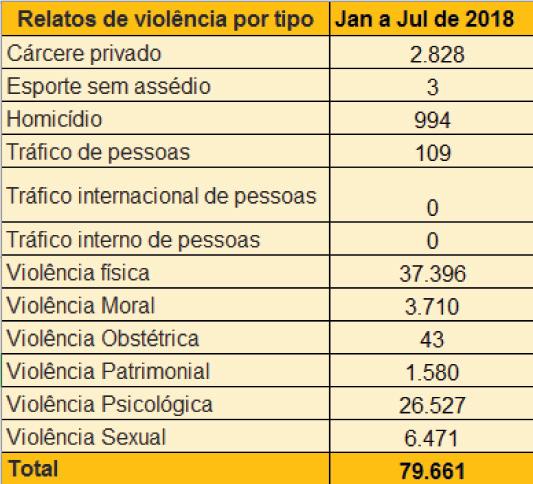 | Relatos de violência por tipo | Jan a Jul de 2018 |
|---|---|
| Cárcere privado | 2.828 |
| Esporte sem assédio | 3 |
| Homicídio | 994 |
| Tráfico de pessoas | 109 |
| Tráfico internacional de pessoas | 0 |
| Tráfico interno de pessoas | 0 |
| Violência física | 37.396 |
| Violência Moral | 3.710 |
| Violência Obstétrica | 43 |
| Violência Patrimonial | 1.580 |
| Violência Psicológica | 26.527 |
| Violência Sexual | 6.471 |
| Total | 79.661 |